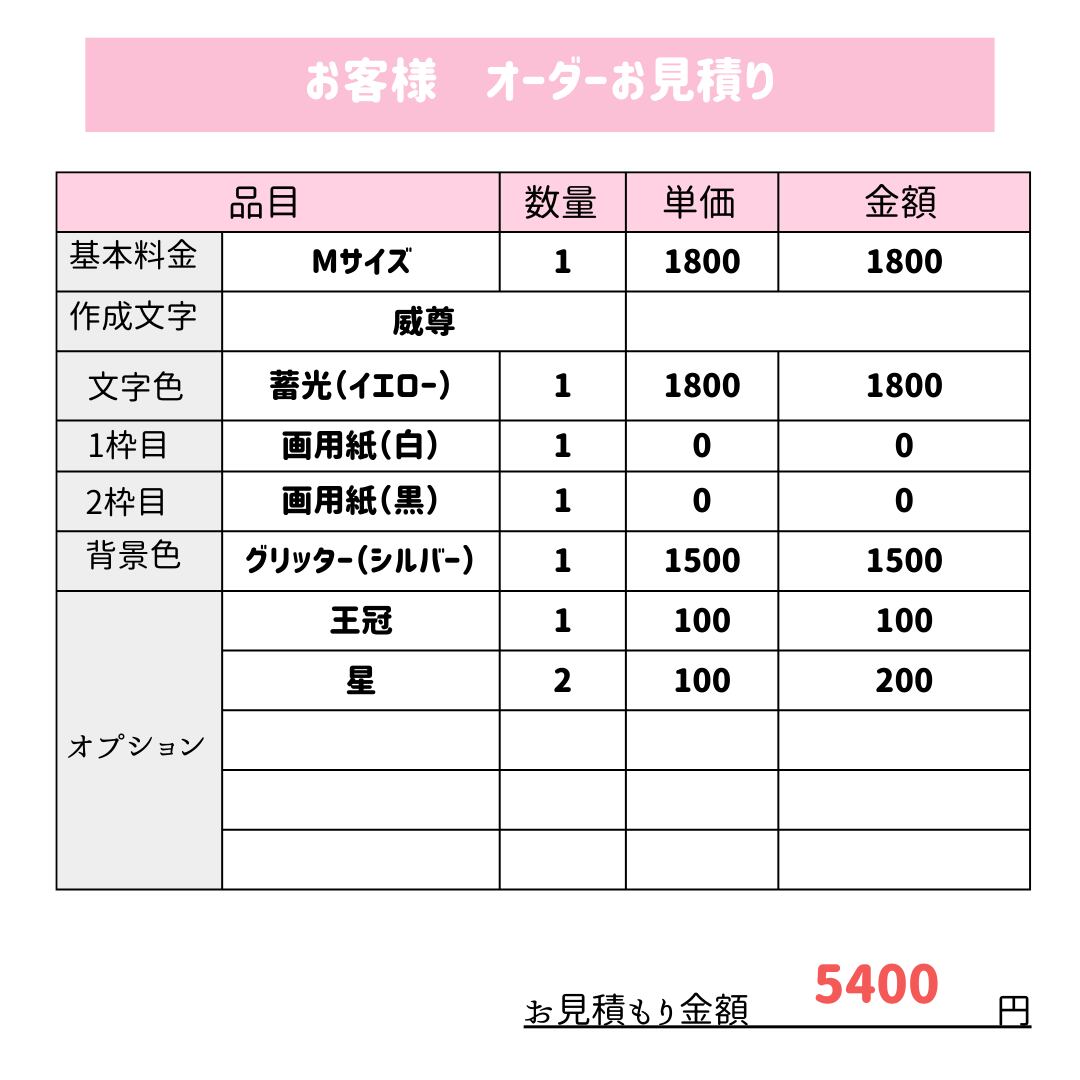 お客様　オーダーお見積り

| 品目 | | 数量 | 単価 | 金額 |
|---|---|---|---|---|
| 基本料金 | Mサイズ | 1 | 1800 | 1800 |
| 作成文字 | 威尊 | | | |
| 文字色 | 蓄光(イエロー) | 1 | 1800 | 1800 |
| 1枠目 | 画用紙(白) | 1 | 0 | 0 |
| 2枠目 | 画用紙(黒) | 1 | 0 | 0 |
| 背景色 | グリッター(シルバー) | 1 | 1500 | 1500 |
| オプション | 王冠 | 1 | 100 | 100 |
| | 星 | 2 | 100 | 200 |
| | | | | |
| | | | | |
| | | | | |

お見積もり金額 5400 円